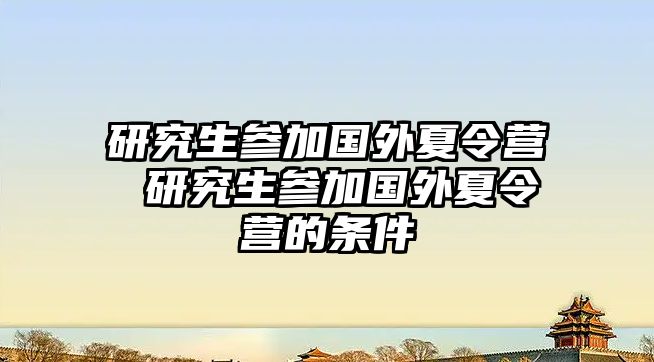 研究生参加国外夏令营 研究生参加国外夏令营的条件